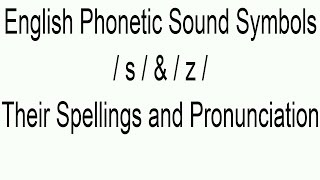 English Phonetic Sound Symbols
/ s / & / z /
Their Spellings and Pronunciation